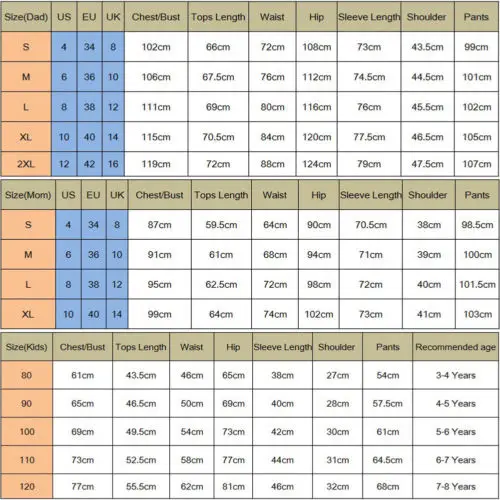 | Size(Dad) | US | EU | UK | Chest/Bust | Tops Length | Waist | Hip | Sleeve Length | Shoulder | Pants |
|---|---|---|---|---|---|---|---|---|---|---|
| S | 4 | 34 | 8 | 102cm | 66cm | 72cm | 108cm | 73cm | 43.5cm | 99cm |
| M | 6 | 36 | 10 | 106cm | 67.5cm | 76cm | 112cm | 74.5cm | 44.5cm | 101cm |
| L | 8 | 38 | 12 | 111cm | 69cm | 80cm | 116cm | 76cm | 45.5cm | 102cm |
| XL | 10 | 40 | 14 | 115cm | 70.5cm | 84cm | 120cm | 77.5cm | 46.5cm | 105cm |
| 2XL | 12 | 42 | 16 | 119cm | 72cm | 88cm | 124cm | 79cm | 47.5cm | 107cm |

| Size(Mom) | US | EU | UK | Chest/Bust | Tops Length | Waist | Hip | Sleeve Length | Shoulder | Pants |
|---|---|---|---|---|---|---|---|---|---|---|
| S | 4 | 34 | 8 | 87cm | 59.5cm | 64cm | 90cm | 70.5cm | 38cm | 98.5cm |
| M | 6 | 36 | 10 | 91cm | 61cm | 68cm | 94cm | 71cm | 39cm | 100cm |
| L | 8 | 38 | 12 | 95cm | 62.5cm | 72cm | 98cm | 72cm | 40cm | 101.5cm |
| XL | 10 | 40 | 14 | 99cm | 64cm | 74cm | 102cm | 73cm | 41cm | 103cm |

| Size(Kids) | Chest/Bust | Tops Length | Waist | Hip | Sleeve Length | Shoulder | Pants | Recommended age |
|---|---|---|---|---|---|---|---|---|
| 80 | 61cm | 43.5cm | 46cm | 65cm | 38cm | 27cm | 54cm | 3-4 Years |
| 90 | 65cm | 46.5cm | 50cm | 69cm | 40cm | 28cm | 57.5cm | 4-5 Years |
| 100 | 69cm | 49.5cm | 54cm | 73cm | 42cm | 30cm | 61cm | 5-6 Years |
| 110 | 73cm | 52.5cm | 58cm | 77cm | 44cm | 31cm | 64.5cm | 6-7 Years |
| 120 | 77cm | 55.5cm | 62cm | 81cm | 46cm | 32cm | 68cm | 7-8 Years |